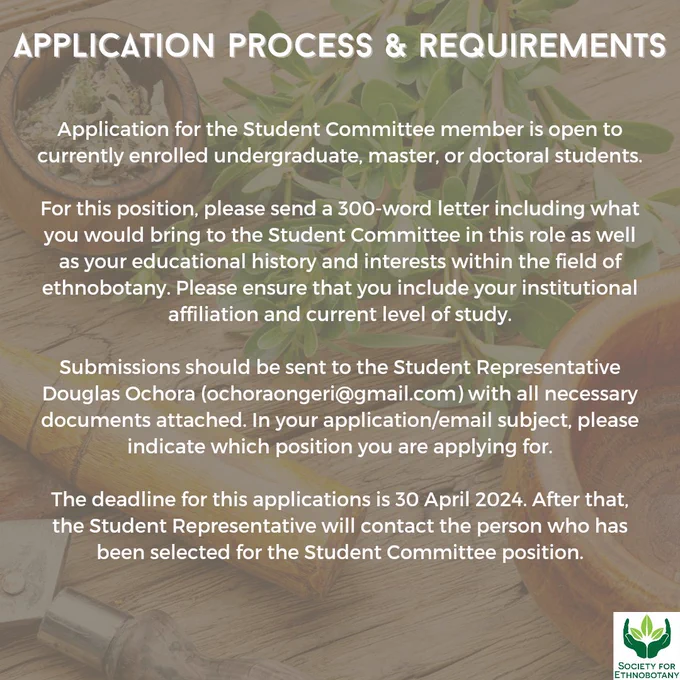 APPLICATION PROCESS & REQUIREMENTS

Application for the Student Committee member is open to currently enrolled undergraduate, master, or doctoral students.

For this position, please send a 300-word letter including what you would bring to the Student Committee in this role as well as your educational history and interests within the field of ethnobotany. Please ensure that you include your institutional affiliation and current level of study.

Submissions should be sent to the Student Representative Douglas Ochora (ochoraongeri@gmail.com) with all necessary documents attached. In your application/email subject, please indicate which position you are applying for.

The deadline for this applications is 30 April 2024. After that, the Student Representative will contact the person who has been selected for the Student Committee position.

SOCIETY FOR ETHNOBOTANY